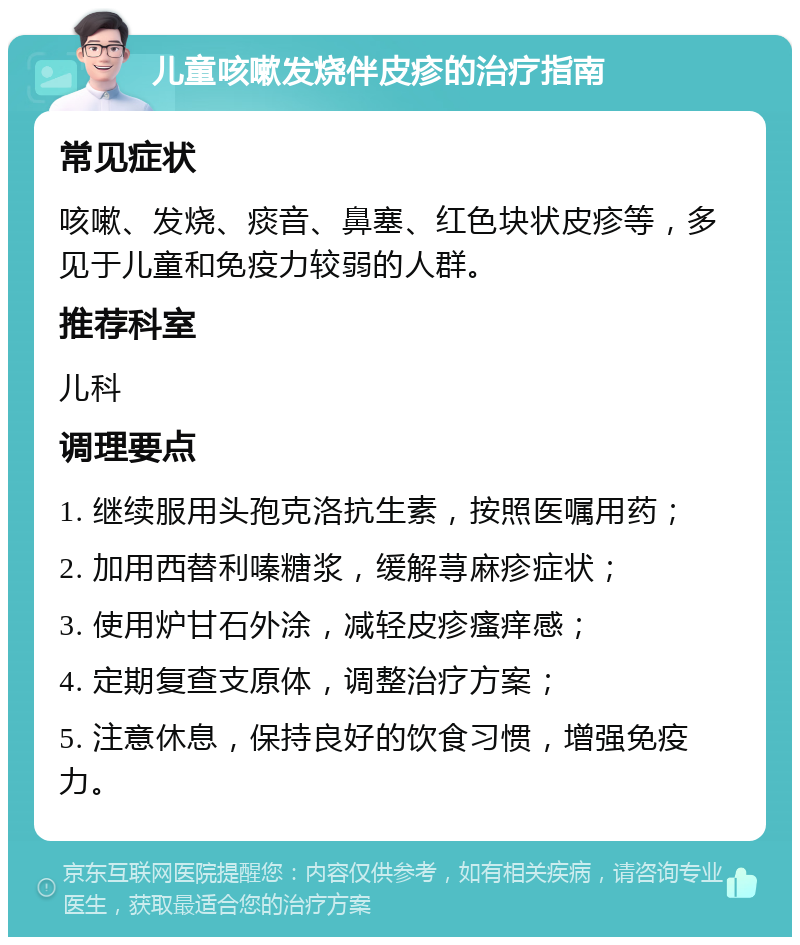 儿童咳嗽发烧伴皮疹的治疗指南

常见症状

咳嗽、发烧、痰音、鼻塞、红色块状皮疹等，多见于儿童和免疫力较弱的人群。

推荐科室

儿科

调理要点

1. 继续服用头孢克洛抗生素，按照医嘱用药；

2. 加用西替利嗪糖浆，缓解荨麻疹症状；

3. 使用炉甘石外涂，减轻皮疹瘙痒感；

4. 定期复查支原体，调整治疗方案；

5. 注意休息，保持良好的饮食习惯，增强免疫力。

京东互联网医院提醒您：内容仅供参考，如有相关疾病，请咨询专业医生，获取最适合您的治疗方案